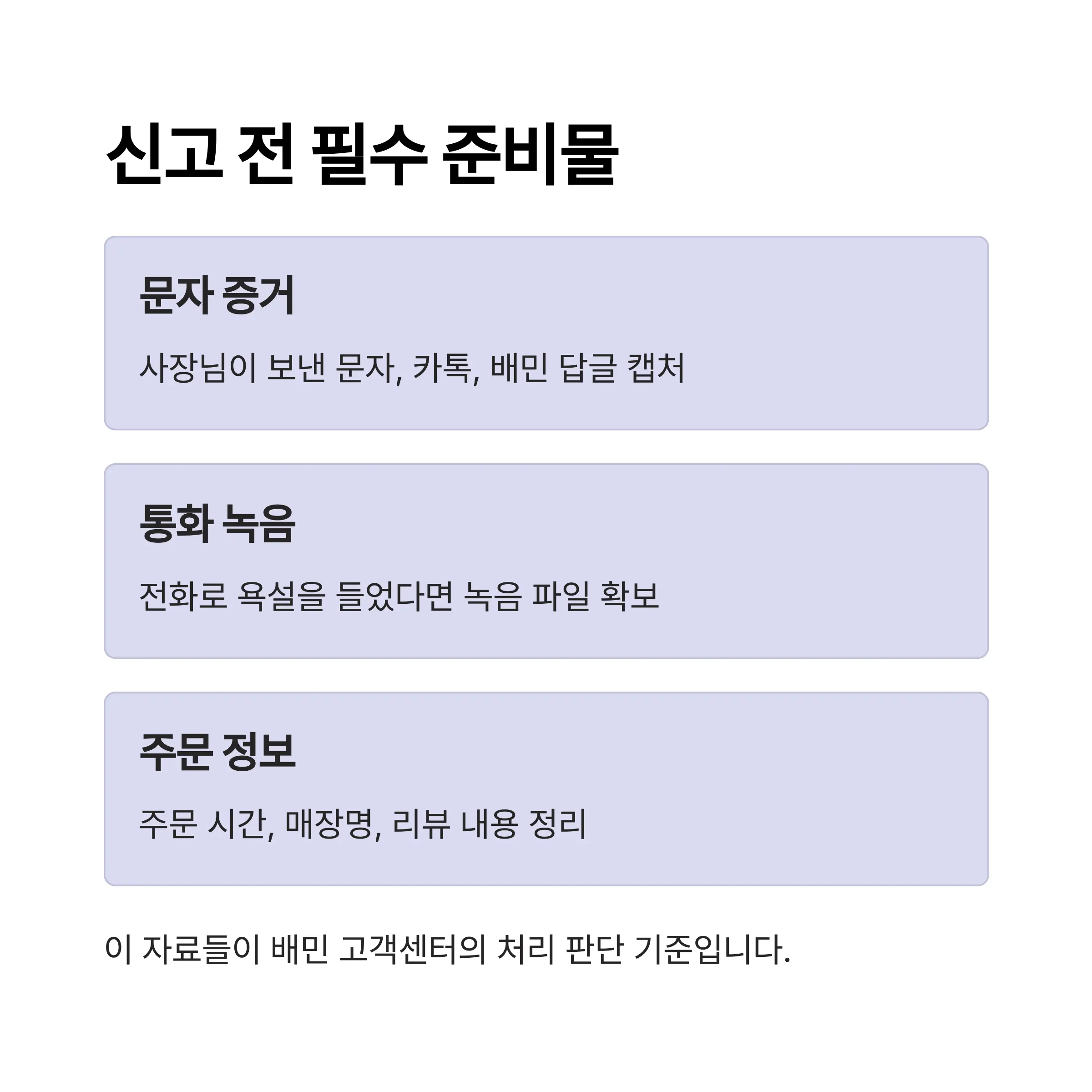 신고 전 필수 준비물

문자 증거

사장님이 보낸 문자, 카톡, 배민 답글 캡처

통화 녹음

전화로 욕설을 들었다면 녹음 파일 확보

주문 정보

주문 시간, 매장명, 리뷰 내용 정리

이 자료들이 배민 고객센터의 처리 판단 기준입니다.